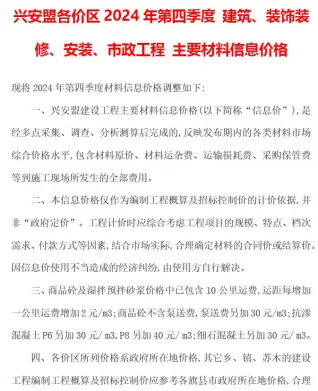 兴安盟各价区 2024 年第四季度 建筑、装饰装修、安装、市政工程 主要材料信息价格

现将 2024 年第四季度材料信息价格调整如下:

一、兴安盟建设工程主要材料信息价格(以下简称“信息价”),是经多点采集、调查、分析测算后完成的,反映发布期内的各类材料市场综合价格水平,包含材料原价、材料运杂费、运输损耗费、采购保管费等到施工现场所发生的全部费用。

二、本信息价格仅作为编制工程概算及招标控制价的计价依据,并非“政府定价”。工程计价时应综合考虑工程项目的规模、特点、档次需求、付款方式等因素,结合市场实际,合理确定材料的合同价或结算价。因信息价使用不当造成的经济纠纷,由使用方自行解决。

三、商品砼及湿拌预拌砂浆价格中已包含 10 公里运费,运距每增加一公里运费增加 2 元/m3;商品砼不含泵送费,泵送费另加 30 元/m3;抗渗混凝土 P6 另加 30 元/ m3,P8 另加 40 元/ m3;细石混凝土另加 30 元/ m3。

四、各价区所列价格系政府所在地价格,其它乡、镇、苏木的建设工程编制工程概算及招标控制价应参考各旗县市政府所在地价格,合理